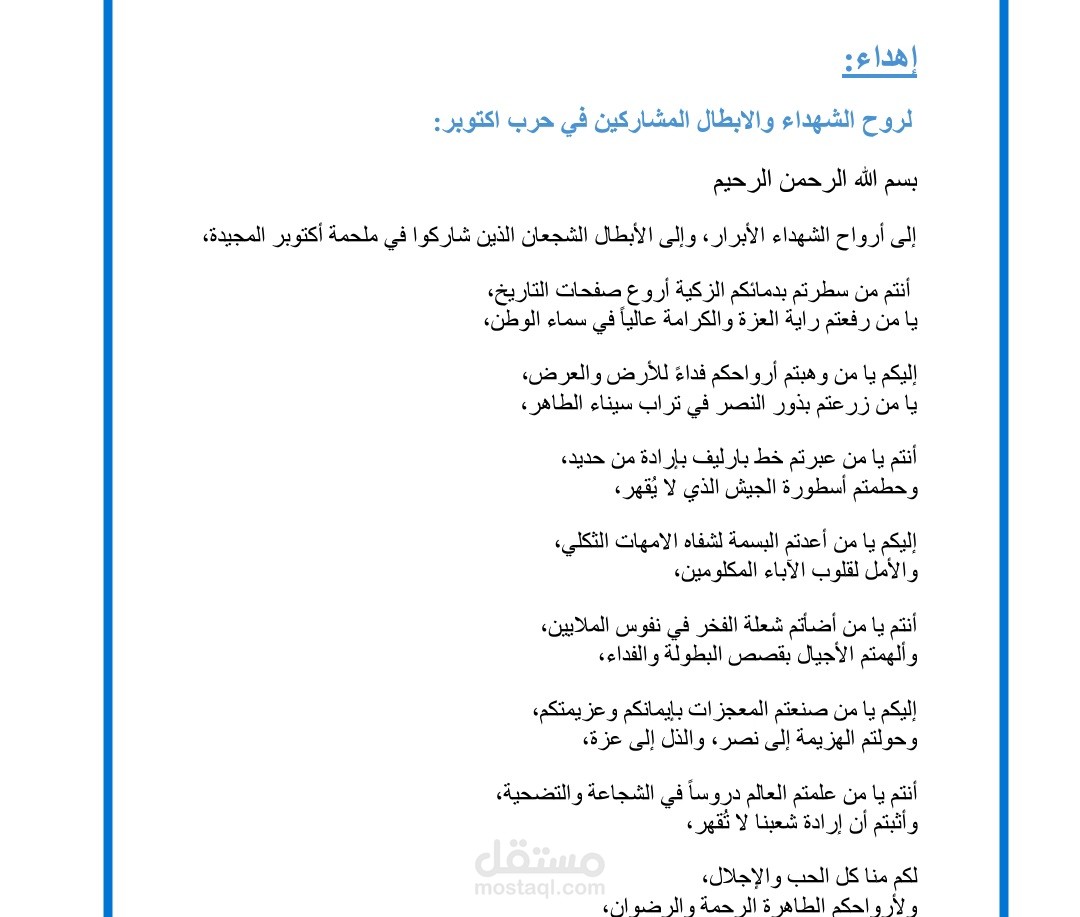 إهداء:

لروح الشهداء والابطال المشاركين في حرب اكتوبر:

بسم الله الرحمن الرحيم

إلى أرواح الشهداء الأبرار، وإلى الأبطال الشجعان الذين شاركوا في ملحمة أكتوبر المجيدة،

أنتم من سطرتم بدمائكم الزكية أروع صفحات التاريخ،
يا من رفعتم راية العزة والكرامة عالياً في سماء الوطن،

إليكم يا من وهبتم أرواحكم فداءً للأرض والعرض،
يا من زرعتم بذور النصر في تراب سيناء الطاهر،

أنتم يا من عبرتم خط بارليف بإرادة من حديد،
وحطمتم أسطورة الجيش الذي لا يُقهر،

إليكم يا من أعدتم البسمة لشفاه الامهات الثكلي،
والأمل لقلوب الآباء المكلومين،

أنتم يا من أضأتم شعلة الفخر في نفوس الملايين،
وألهمتم الأجيال بقصص البطولة والفداء،

إليكم يا من صنعتم المعجزات بإيمانكم وعزيمتكم،
وحولتم الهزيمة إلى نصر، والذل إلى عزة،

أنتم يا من علمتم العالم دروساً في الشجاعة والتضحية،
وأثبتم أن إرادة شعبنا لا تُقهر،

لكم منا كل الحب والإجلال،
ولأرواحكم الطاهرة الرحمة والرضوان،

مستقل
mostaql.com